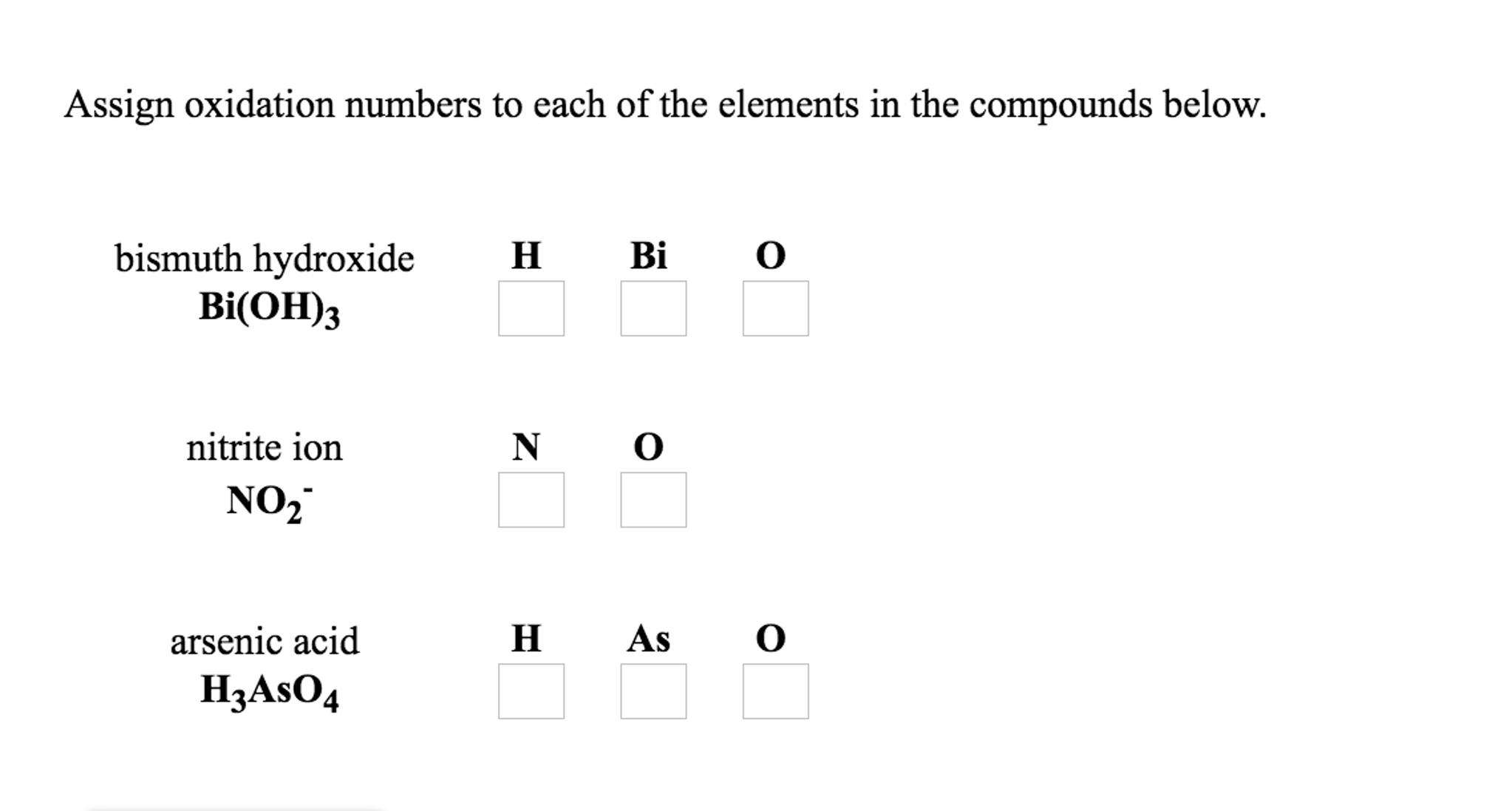 Assign oxidation numbers to each of the elements in the compounds below.

bismuth hydroxide
$Bi(OH)_3$

H Bi O

nitrite ion
$NO_2^-$

N O

arsenic acid
$H_3AsO_4$

H As O